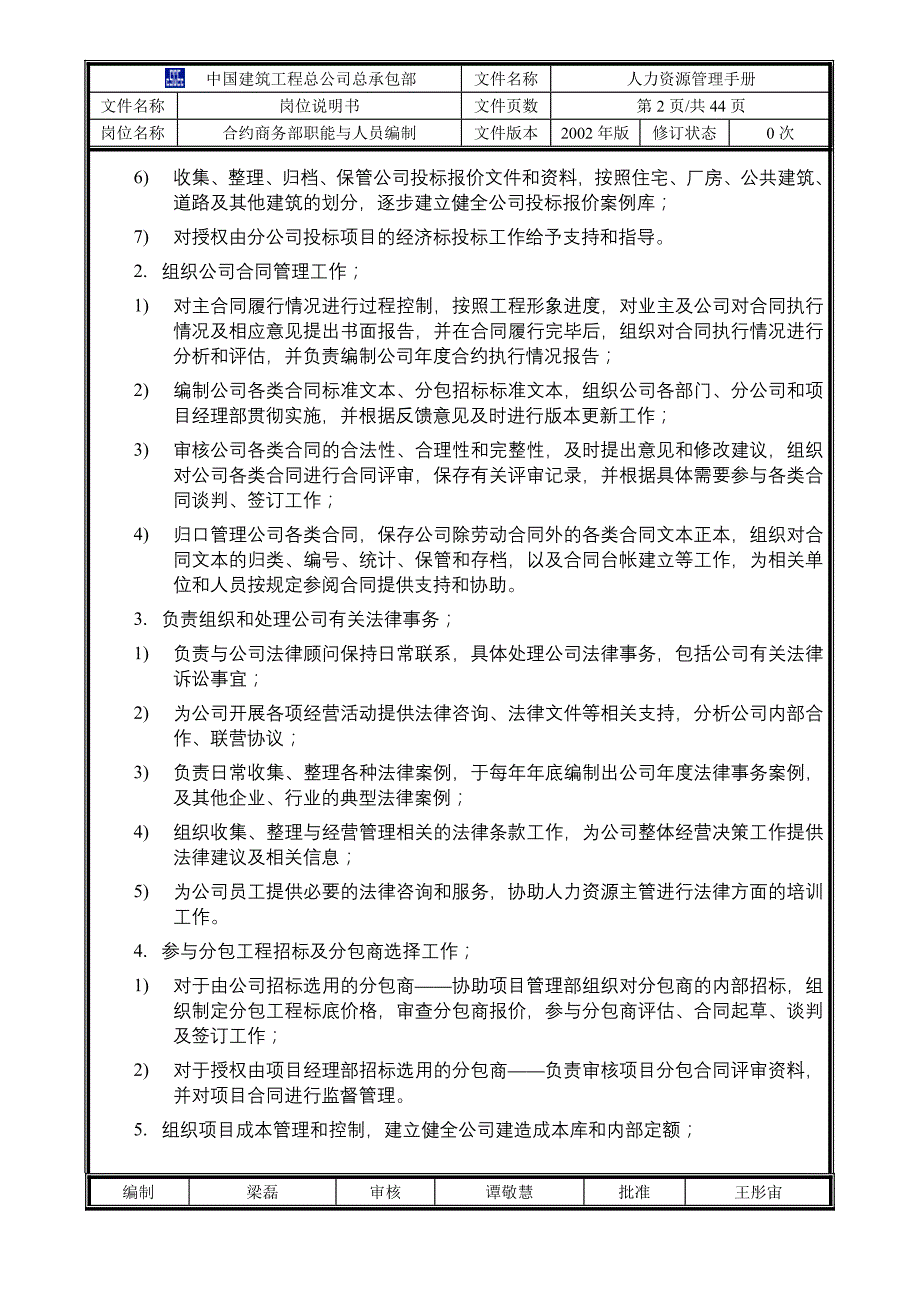 | 中国建筑工程总公司总承包部 | | 文件名称 | 人力资源管理手册 | | |
|---|---|---|---|---|---|
| 文件名称 | 岗位说明书 | 文件页数 | 第 2 页/共 44 页 | | |
| 岗位名称 | 合约商务部职能与人员编制 | 文件版本 | 2002 年版 | 修订状态 | 0 次 |

6) 收集、整理、归档、保管公司投标报价文件和资料，按照住宅、厂房、公共建筑、道路及其他建筑的划分，逐步建立健全公司投标报价案例库；

7) 对授权由分公司投标项目的经济标投标工作给予支持和指导。

2. 组织公司合同管理工作；

1) 对主合同履行情况进行过程控制，按照工程形象进度，对业主及公司对合同执行情况及相应意见提出书面报告，并在合同履行完毕后，组织对合同执行情况进行分析和评估，并负责编制公司年度合约执行情况报告；

2) 编制公司各类合同标准文本、分包招标标准文本，组织公司各部门、分公司和项目经理部贯彻实施，并根据反馈意见及时进行版本更新工作；

3) 审核公司各类合同的合法性、合理性和完整性，及时提出意见和修改建议，组织对公司各类合同进行合同评审，保存有关评审记录，并根据具体需要参与各类合同谈判、签订工作；

4) 归口管理公司各类合同，保存公司除劳动合同外的各类合同文本正本，组织对合同文本的归类、编号、统计、保管和存档，以及合同台帐建立等工作，为相关单位和人员按规定参阅合同提供支持和协助。

3. 负责组织和处理公司有关法律事务；

1) 负责与公司法律顾问保持日常联系，具体处理公司法律事务，包括公司有关法律诉讼事宜；

2) 为公司开展各项经营活动提供法律咨询、法律文件等相关支持，分析公司内部合作、联营协议；

3) 负责日常收集、整理各种法律案例，于每年年底编制出公司年度法律事务案例，及其他企业、行业的典型法律案例；

4) 组织收集、整理与经营管理相关的法律条款工作，为公司整体经营决策工作提供法律建议及相关信息；

5) 为公司员工提供必要的法律咨询和服务，协助人力资源主管进行法律方面的培训工作。

4. 参与分包工程招标及分包商选择工作；

1) 对于由公司招标选用的分包商——协助项目管理部组织对分包商的内部招标，组织制定分包工程标底价格，审查分包商报价，参与分包商评估、合同起草、谈判及签订工作；

2) 对于授权由项目经理部招标选用的分包商——负责审核项目分包合同评审资料，并对项目合同进行监督管理。

5. 组织项目成本管理和控制，建立健全公司建造成本库和内部定额；

| 编制 | 梁磊 | 审核 | 谭敬慧 | 批准 | 王彤宙 |
|---|---|---|---|---|---|